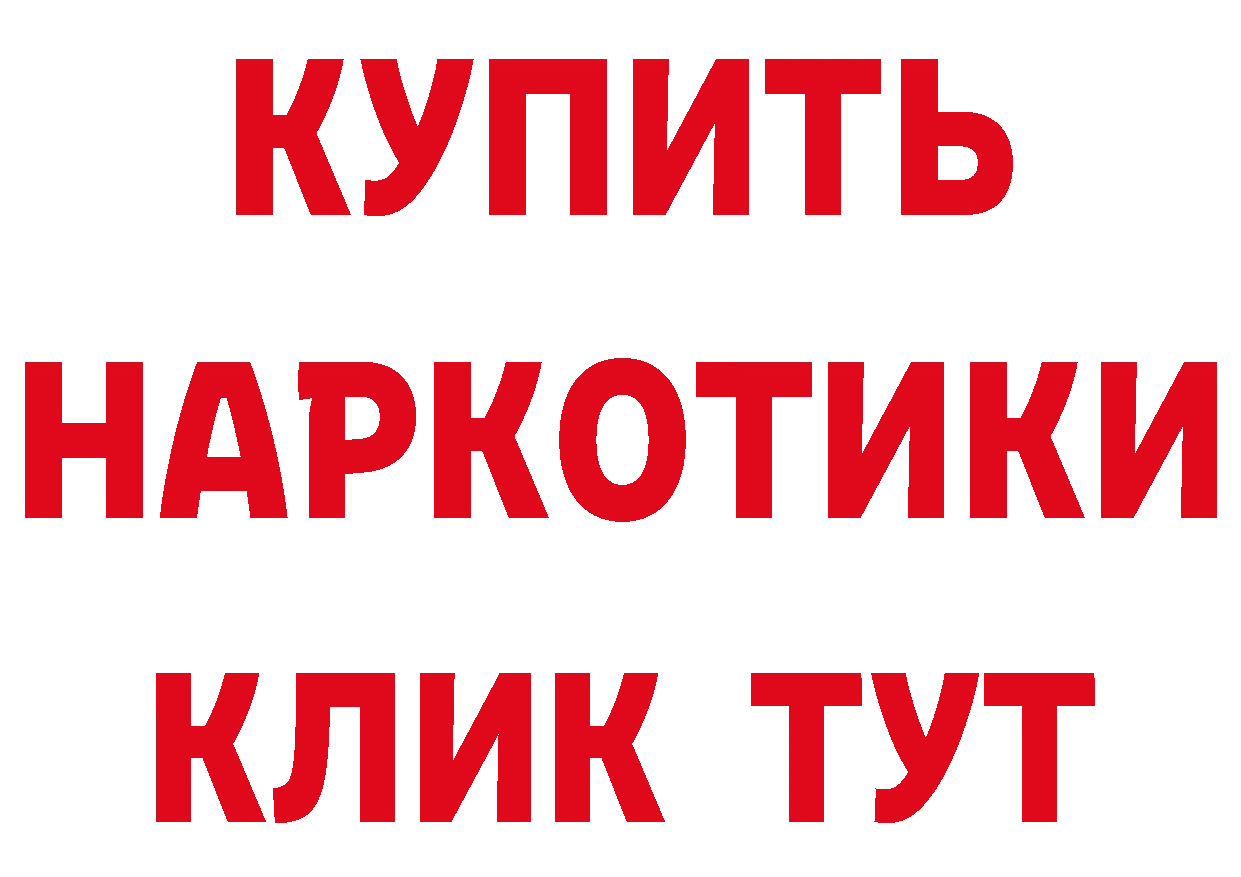 КУПИТЬ
НАРКОТИКИ
КЛИК ТУТ